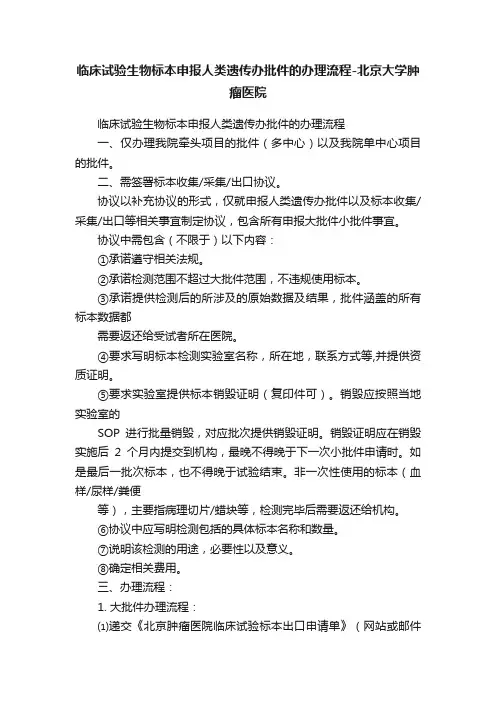 临床试验生物标本申报人类遗传办批件的办理流程-北京大学肿瘤医院

临床试验生物标本申报人类遗传办批件的办理流程

一、仅办理我院牵头项目的批件（多中心）以及我院单中心项目的批件。

二、需签署标本收集/采集/出口协议。

协议以补充协议的形式，仅就申报人类遗传办批件以及标本收集/采集/出口等相关事宜制定协议，包含所有申报大批件小批件事宜。

协议中需包含（不限于）以下内容：

①承诺遵守相关法规。

②承诺检测范围不超过大批件范围，不违规使用标本。

③承诺提供检测后的所涉及的原始数据及结果，批件涵盖的所有标本数据都

需要返还给受试者所在医院。

④要求写明标本检测实验室名称，所在地，联系方式等,并提供资质证明。

⑤要求实验室提供标本销毁证明（复印件可）。销毁应按照当地实验室的

SOP 进行批量销毁，对应批次提供销毁证明。销毁证明应在销毁实施后 2 个月内提交到机构，最晚不得晚于下一次小批件申请时。如是最后一批次标本，也不得晚于试验结束。非一次性使用的标本（血样/尿样/粪便

等），主要指病理切片/蜡块等，检测完毕后需要返还给机构。

⑥协议中应写明检测包括的具体标本名称和数量。

⑦说明该检测的用途，必要性以及意义。

⑧确定相关费用。

三、办理流程：

1. 大批件办理流程：

⑴递交《北京肿瘤医院临床试验标本出口申请单》（网站或邮件